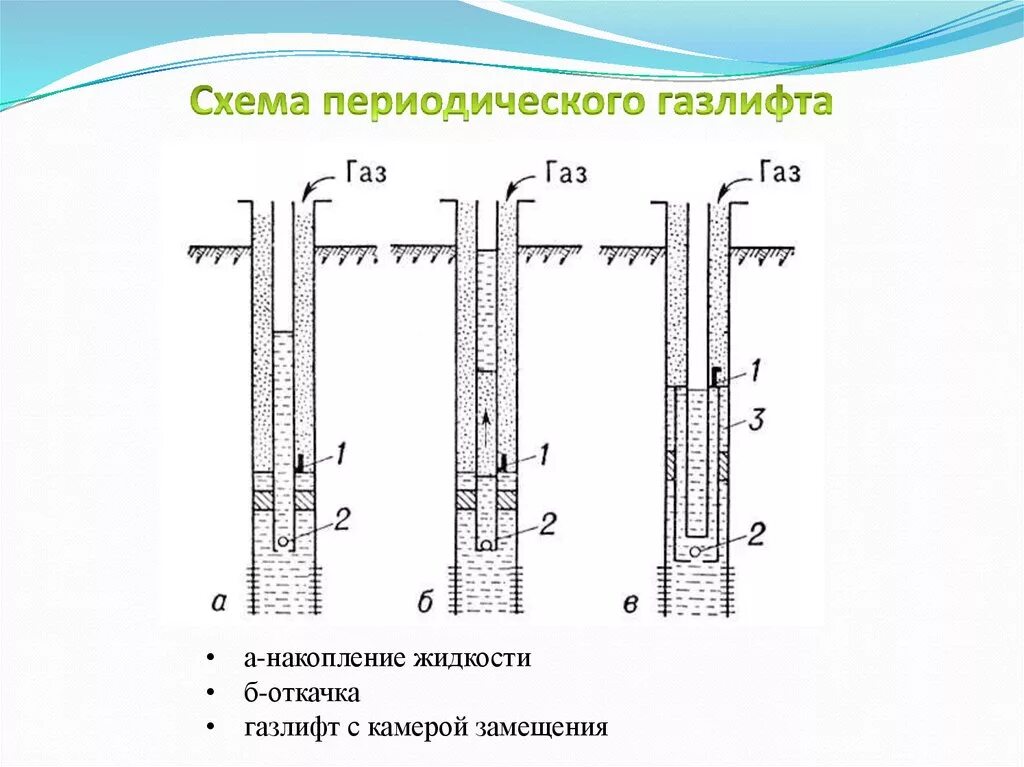 Схема периодического газлифта

Газ

1

2

а

Газ

1

2

б

Газ

1

3

2

в

• а-накопление жидкости
• б-откачка
• газлифт с камерой замещения